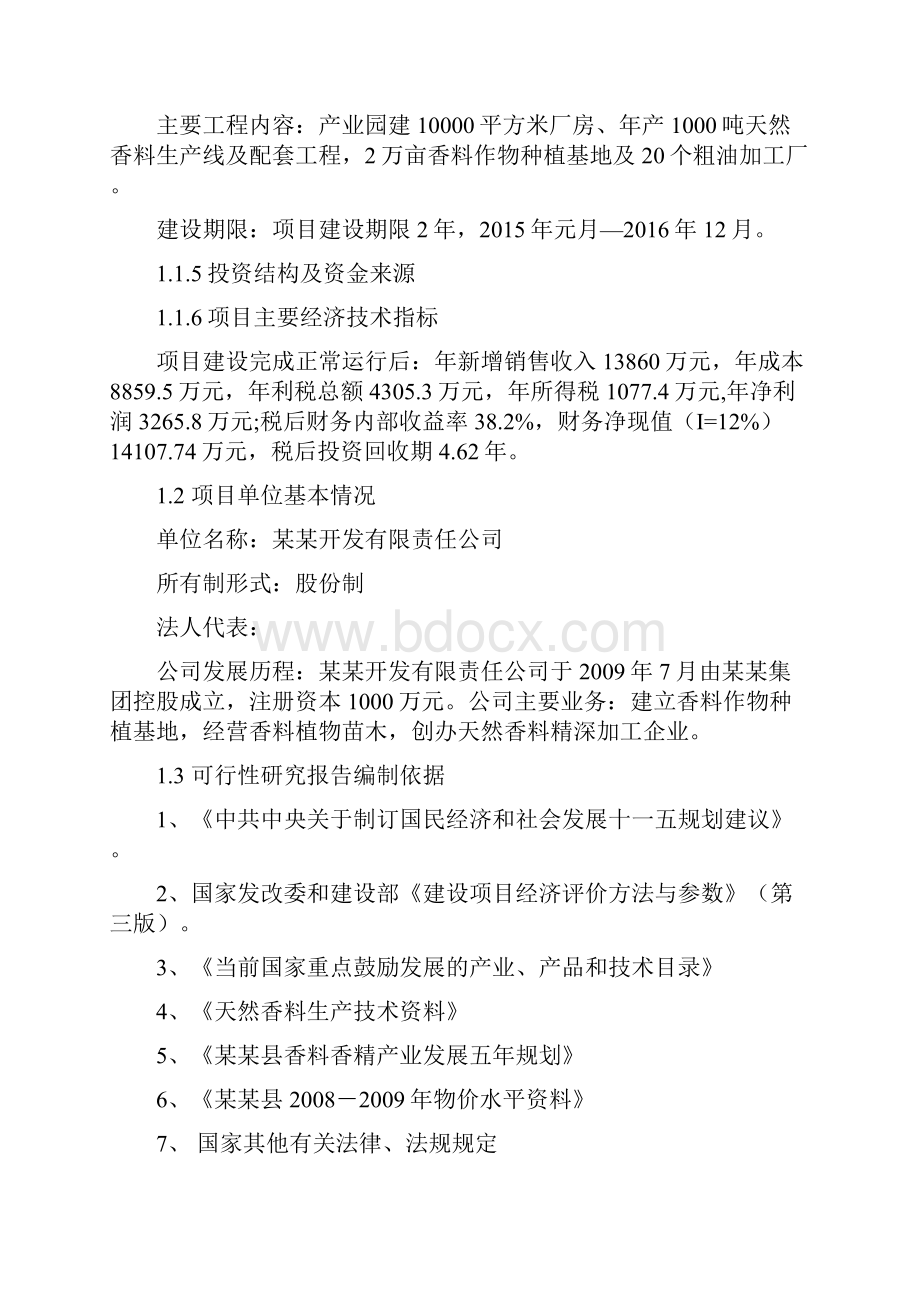 主要工程内容：产业园建 10000 平方米厂房、年产 1000 吨天然香料生产线及配套工程，2 万亩香料作物种植基地及 20 个粗油加工厂。

建设期限：项目建设期限 2 年，2015 年元月—2016 年 12 月。

1.1.5 投资结构及资金来源

1.1.6 项目主要经济技术指标

项目建设完成正常运行后：年新增销售收入 13860 万元，年成本 8859.5 万元，年利税总额 4305.3 万元，年所得税 1077.4 万元,年净利润 3265.8 万元;税后财务内部收益率 38.2%，财务净现值（I=12%）14107.74 万元，税后投资回收期 4.62 年。

1.2 项目单位基本情况

单位名称：某某开发有限责任公司

所有制形式：股份制

法人代表：

www.bdocx.com

公司发展历程：某某开发有限责任公司于 2009 年 7 月由某某集团控股成立，注册资本 1000 万元。公司主要业务：建立香料作物种植基地，经营香料植物苗木，创办天然香料精深加工企业。

1.3 可行性研究报告编制依据

1、《中共中央关于制订国民经济和社会发展十一五规划建议》。

2、国家发改委和建设部《建设项目经济评价方法与参数》（第三版）。

3、《当前国家重点鼓励发展的产业、产品和技术目录》

4、《天然香料生产技术资料》

5、《某某县香料香精产业发展五年规划》

6、《某某县 2008－2009 年物价水平资料》

7、 国家其他有关法律、法规规定